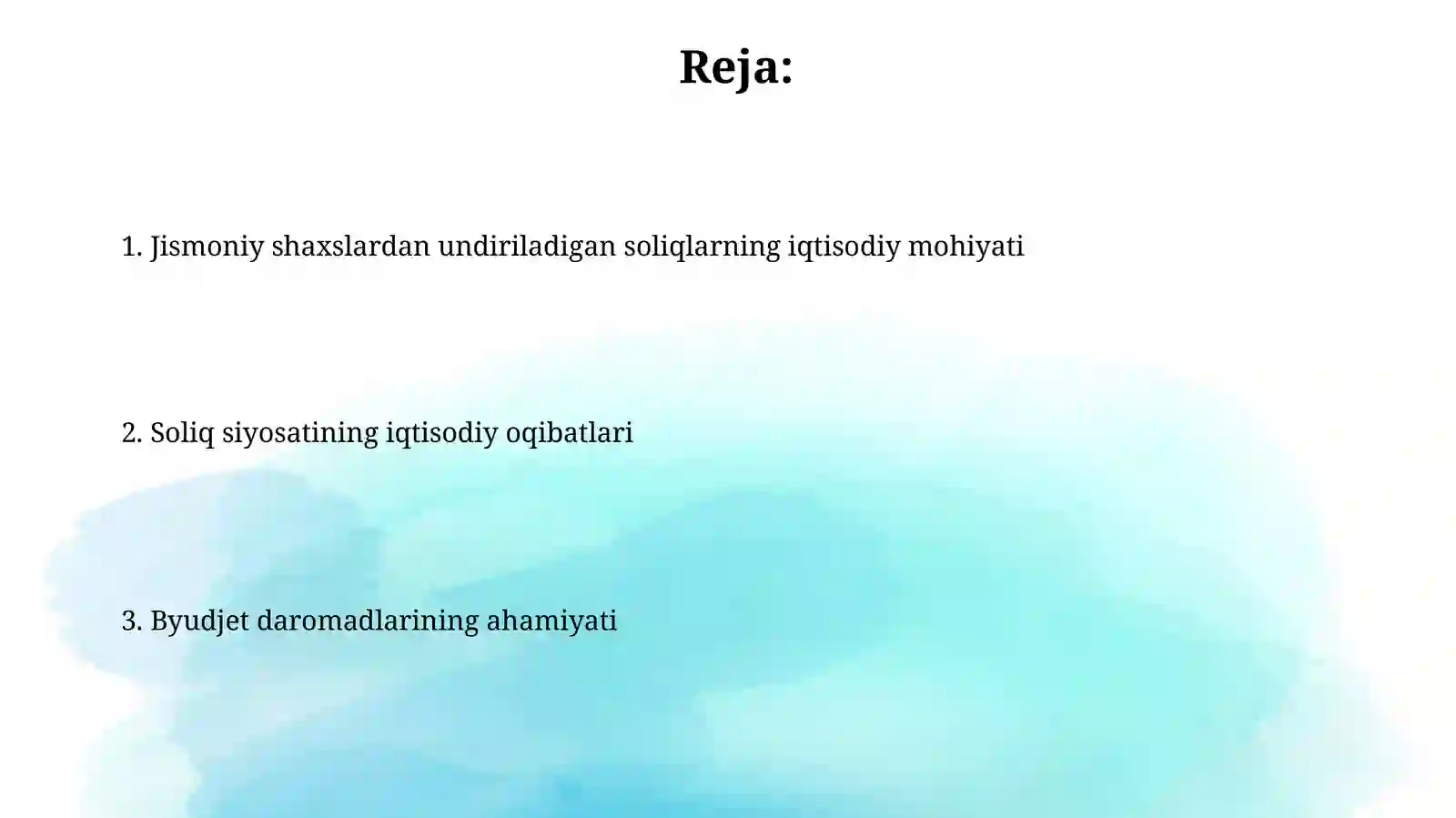 Reja:

1. Jismoniy shaxslardan undiriladigan soliqlarning iqtisodiy mohiyati

2. Soliq siyosatining iqtisodiy oqibatlari

3. Byudjet daromadlarining ahamiyati